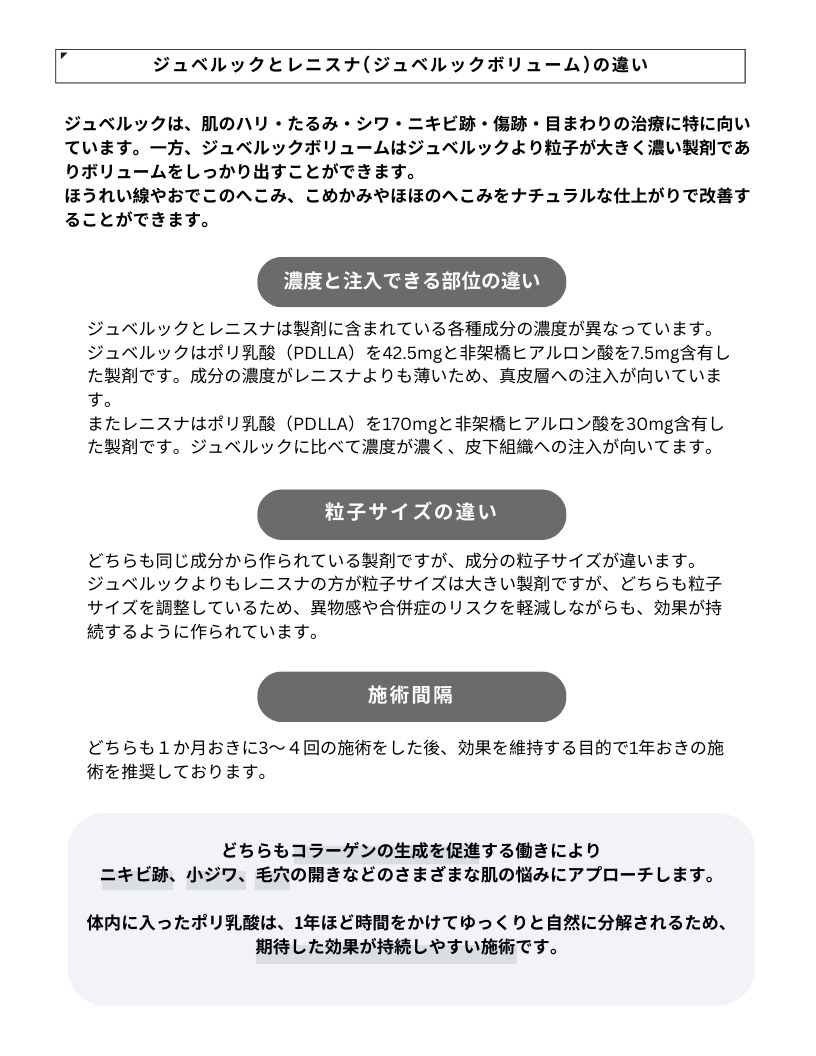 ジュベルックとレニスナ(ジュベルックボリューム)の違い

ジュベルックは、肌のハリ・たるみ・シワ・ニキビ跡・傷跡・目まわりの治療に特に向いています。一方、ジュベルックボリュームはジュベルックより粒子が大きく濃い製剤でありボリュームをしっかり出すことができます。
ほうれい線やおでこのへこみ、こめかみやほほのへこみをナチュラルな仕上がりで改善することができます。

濃度と注入できる部位の違い

ジュベルックとレニスナは製剤に含まれている各種成分の濃度が異なっています。
ジュベルックはポリ乳酸（PDLLA）を42.5mgと非架橋ヒアルロン酸を7.5mg含有した製剤です。成分の濃度がレニスナよりも薄いため、真皮層への注入が向いています。
またレニスナはポリ乳酸（PDLLA）を170mgと非架橋ヒアルロン酸を30mg含有した製剤です。ジュベルックに比べて濃度が濃く、皮下組織への注入が向いてます。

粒子サイズの違い

どちらも同じ成分から作られている製剤ですが、成分の粒子サイズが違います。
ジュベルックよりもレニスナの方が粒子サイズは大きい製剤ですが、どちらも粒子サイズを調整しているため、異物感や合併症のリスクを軽減しながらも、効果が持続するように作られています。

施術間隔

どちらも１か月おきに3〜４回の施術をした後、効果を維持する目的で1年おきの施術を推奨しております。

どちらもコラーゲンの生成を促進する働きにより
ニキビ跡、小ジワ、毛穴の開きなどのさまざまな肌の悩みにアプローチします。

体内に入ったポリ乳酸は、1年ほど時間をかけてゆっくりと自然に分解されるため、
期待した効果が持続しやすい施術です。